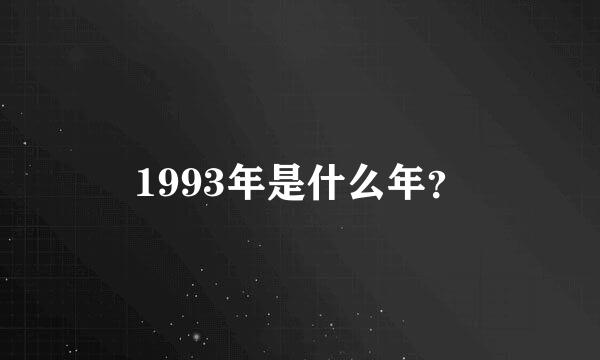 1993年是什么年?